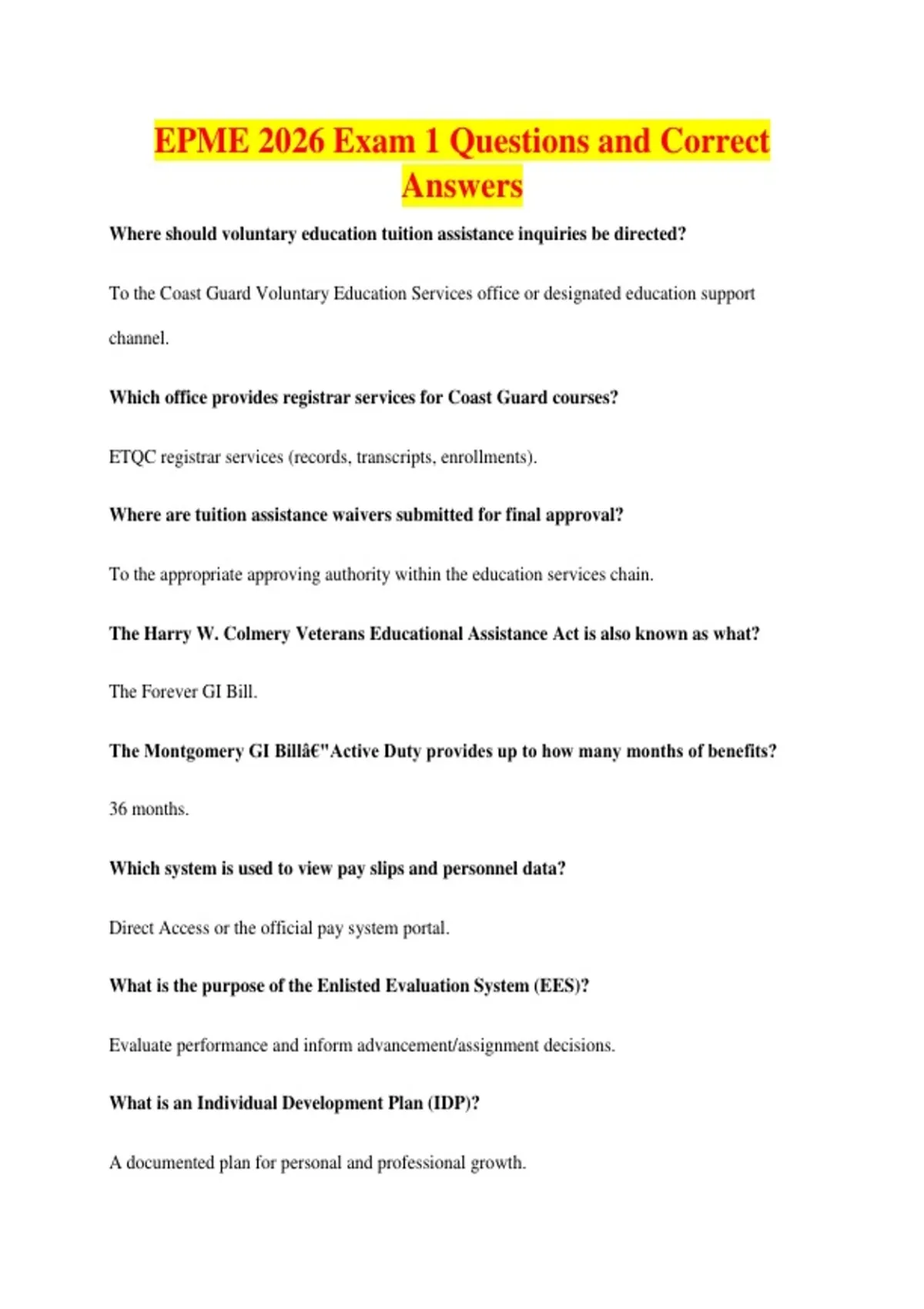 EPME 2026 Exam 1 Questions and Correct Answers

Where should voluntary education tuition assistance inquiries be directed?

To the Coast Guard Voluntary Education Services office or designated education support channel.

Which office provides registrar services for Coast Guard courses?

ETQC registrar services (records, transcripts, enrollments).

Where are tuition assistance waivers submitted for final approval?

To the appropriate approving authority within the education services chain.

The Harry W. Colmery Veterans Educational Assistance Act is also known as what?

The Forever GI Bill.

The Montgomery GI Billâ€"Active Duty provides up to how many months of benefits?

36 months.

Which system is used to view pay slips and personnel data?

Direct Access or the official pay system portal.

What is the purpose of the Enlisted Evaluation System (EES)?

Evaluate performance and inform advancement/assignment decisions.

What is an Individual Development Plan (IDP)?

A documented plan for personal and professional growth.